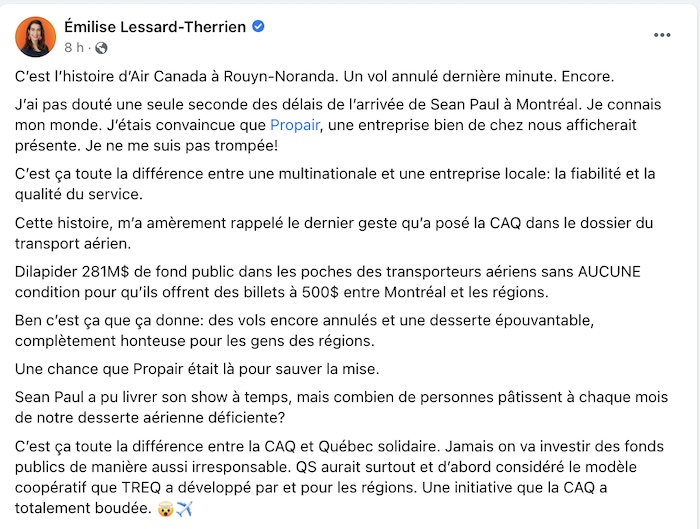 Émilise Lessard-Therrien
8 h ·
...

C'est l'histoire d'Air Canada à Rouyn-Noranda. Un vol annulé dernière minute. Encore.

J'ai pas douté une seule seconde des délais de l'arrivée de Sean Paul à Montréal. Je connais mon monde. J'étais convaincue que Propair, une entreprise bien de chez nous afficherait présente. Je ne me suis pas trompée!

C'est ça toute la différence entre une multinationale et une entreprise locale: la fiabilité et la qualité du service.

Cette histoire, m'a amèrement rappelé le dernier geste qu'a posé la CAQ dans le dossier du transport aérien.

Dilapider 281M$ de fond public dans les poches des transporteurs aériens sans AUCUNE condition pour qu'ils offrent des billets à 500$ entre Montréal et les régions.

Ben c'est ça que ça donne: des vols encore annulés et une desserte épouvantable, complètement honteuse pour les gens des régions.

Une chance que Propair était là pour sauver la mise.

Sean Paul a pu livrer son show à temps, mais combien de personnes pâtissent à chaque mois de notre desserte aérienne déficiente?

C'est ça toute la différence entre la CAQ et Québec solidaire. Jamais on va investir des fonds publics de manière aussi irresponsable. QS aurait surtout et d'abord considéré le modèle coopératif que TREQ a développé par et pour les régions. Une initiative que la CAQ a totalement boudée. 🤯✈️